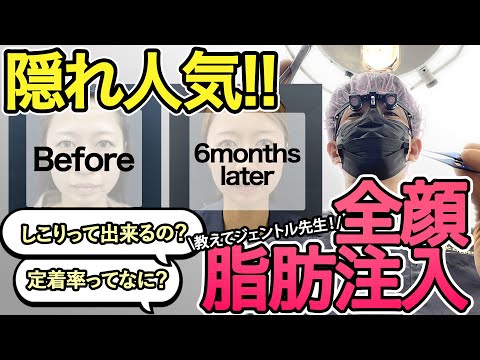 隠れ人気!!

Before

6months later

しこりって出来るの?

定着率ってなに?

\教えてジェントル先生!/

全顔
脂肪注入